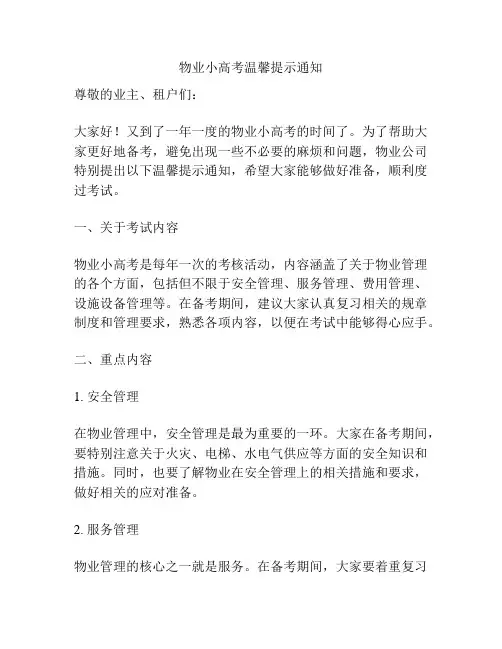 物业小高考温馨提示通知

尊敬的业主、租户们：

大家好！又到了一年一度的物业小高考的时间了。为了帮助大家更好地备考，避免出现一些不必要的麻烦和问题，物业公司特别提出以下温馨提示通知，希望大家能够做好准备，顺利度过考试。

一、关于考试内容

物业小高考是每年一次的考核活动，内容涵盖了关于物业管理的各个方面，包括但不限于安全管理、服务管理、费用管理、设施设备管理等。在备考期间，建议大家认真复习相关的规章制度和管理要求，熟悉各项内容，以便在考试中能够得心应手。

二、重点内容

1. 安全管理

在物业管理中，安全管理是最为重要的一环。大家在备考期间，要特别注意关于火灾、电梯、水电气供应等方面的安全知识和措施。同时，也要了解物业在安全管理上的相关措施和要求，做好相关的应对准备。

2. 服务管理

物业管理的核心之一就是服务。在备考期间，大家要着重复习